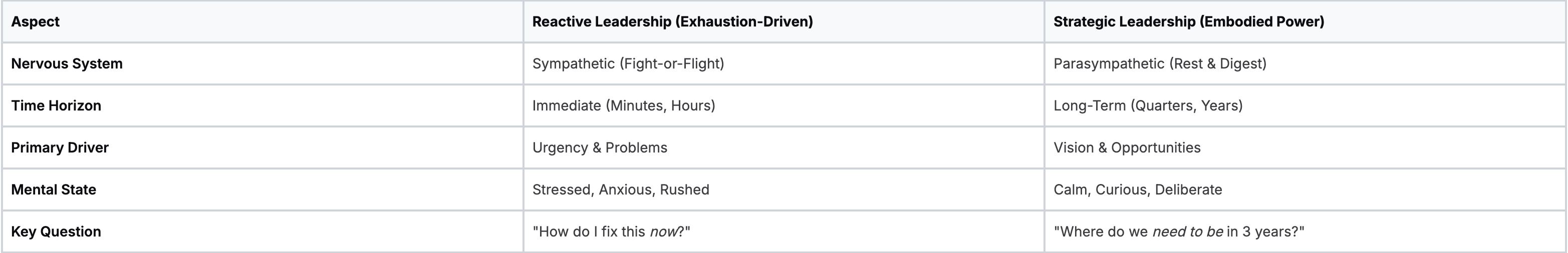 | Aspect | Reactive Leadership (Exhaustion-Driven) | Strategic Leadership (Embodied Power) |
|---|---|---|
| Nervous System | Sympathetic (Fight-or-Flight) | Parasympathetic (Rest & Digest) |
| Time Horizon | Immediate (Minutes, Hours) | Long-Term (Quarters, Years) |
| Primary Driver | Urgency & Problems | Vision & Opportunities |
| Mental State | Stressed, Anxious, Rushed | Calm, Curious, Deliberate |
| Key Question | "How do I fix this now?" | "Where do we need to be in 3 years?" |